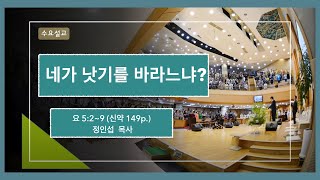 수요설교

네가 낫기를 바라느냐?

요 5:2~9 (신약 149p.)
정인섭 목사